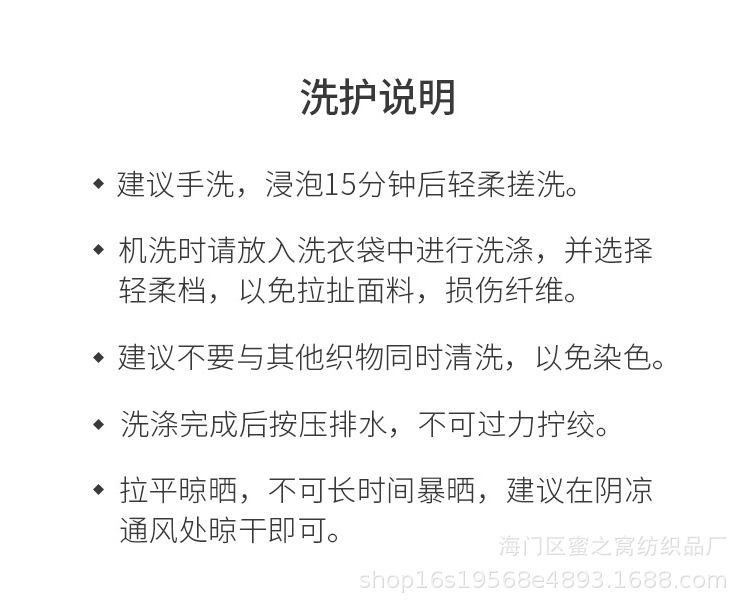 洗护说明

◆ 建议手洗，浸泡15分钟后轻柔搓洗。

◆ 机洗时请放入洗衣袋中进行洗涤，并选择轻柔档，以免拉扯面料，损伤纤维。

◆ 建议不要与其他织物同时清洗，以免染色。

◆ 洗涤完成后按压排水，不可过力拧绞。

◆ 拉平晾晒，不可长时间暴晒，建议在阴凉通风处晾干即可。

海门区蜜之窝纺织品厂
shop16s19568e4893.1688.com